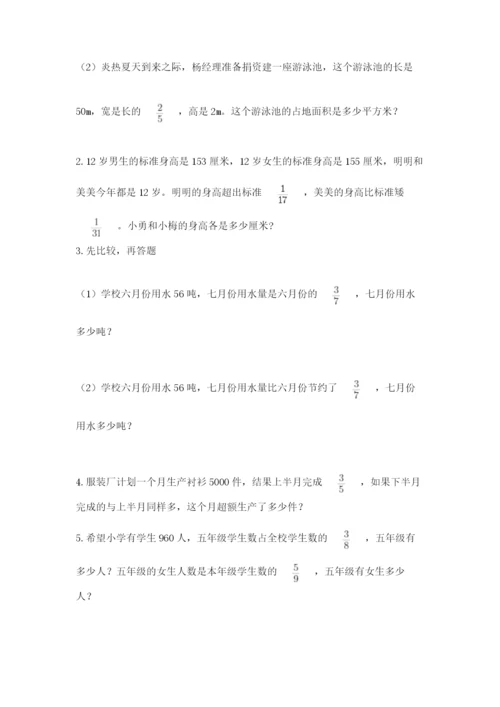 （2）炎热夏天到来之际，杨经理准备捐资建一座游泳池，这个游泳池的长是50m，宽是长的 $\frac{2}{5}$ ，高是2m。这个游泳池的占地面积是多少平方米？

2. 12岁男生的标准身高是153厘米，12岁女生的标准身高是155厘米，明明和美美今年都是12岁。明明的身高超出标准 $\frac{1}{17}$ ，美美的身高比标准矮 $\frac{1}{31}$ 。小勇和小梅的身高各是多少厘米？

3. 先比较，再答题

（1）学校六月份用水56吨，七月份用水量是六月份的 $\frac{3}{7}$ ，七月份用水多少吨？

（2）学校六月份用水56吨，七月份用水量比六月份节约了 $\frac{3}{7}$ ，七月份用水多少吨？

4. 服装厂计划一个月生产衬衫5000件，结果上半月完成 $\frac{3}{5}$ ，如果下半月完成的与上半月同样多，这个月超额生产了多少件？

5. 希望小学有学生960人，五年级学生数占全校学生数的 $\frac{3}{8}$ ，五年级有多少人？五年级的女生人数是本年级学生数的 $\frac{5}{9}$ ，五年级有女生多少人？